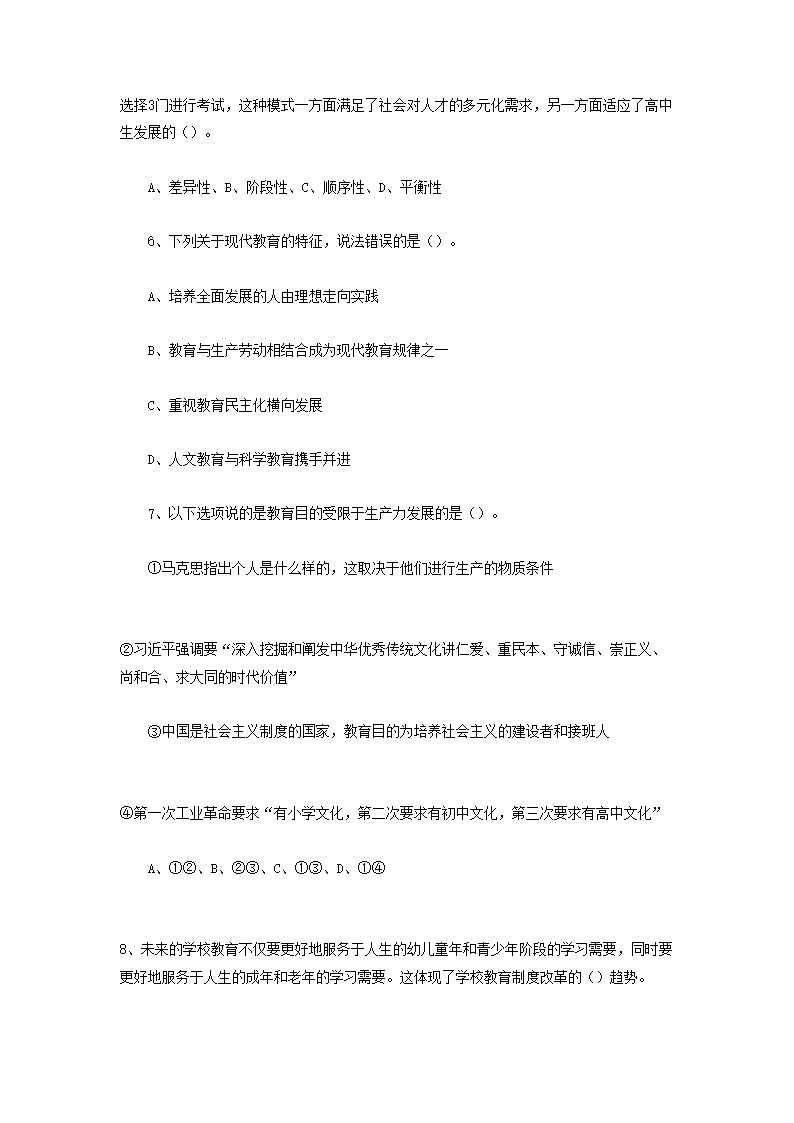 选择3门进行考试，这种模式一方面满足了社会对人才的多元化需求，另一方面适应了高中生发展的（）。

A、差异性、B、阶段性、C、顺序性、D、平衡性

6、下列关于现代教育的特征，说法错误的是（）。

A、培养全面发展的人由理想走向实践

B、教育与生产劳动相结合成为现代教育规律之一

C、重视教育民主化横向发展

D、人文教育与科学教育携手并进

7、以下选项说的是教育目的受限于生产力发展的是（）。

①马克思指出个人是什么样的，这取决于他们进行生产的物质条件

②习近平强调要“深入挖掘和阐发中华优秀传统文化讲仁爱、重民本、守诚信、崇正义、尚和合、求大同的时代价值”

③中国是社会主义制度的国家，教育目的为培养社会主义的建设者和接班人

④第一次工业革命要求“有小学文化，第二次要求有初中文化，第三次要求有高中文化”

A、①②、B、②③、C、①③、D、①④

8、未来的学校教育不仅要更好地服务于人生的幼儿童年和青少年阶段的学习需要，同时要更好地服务于人生的成年和老年的学习需要。这体现了学校教育制度改革的（）趋势。